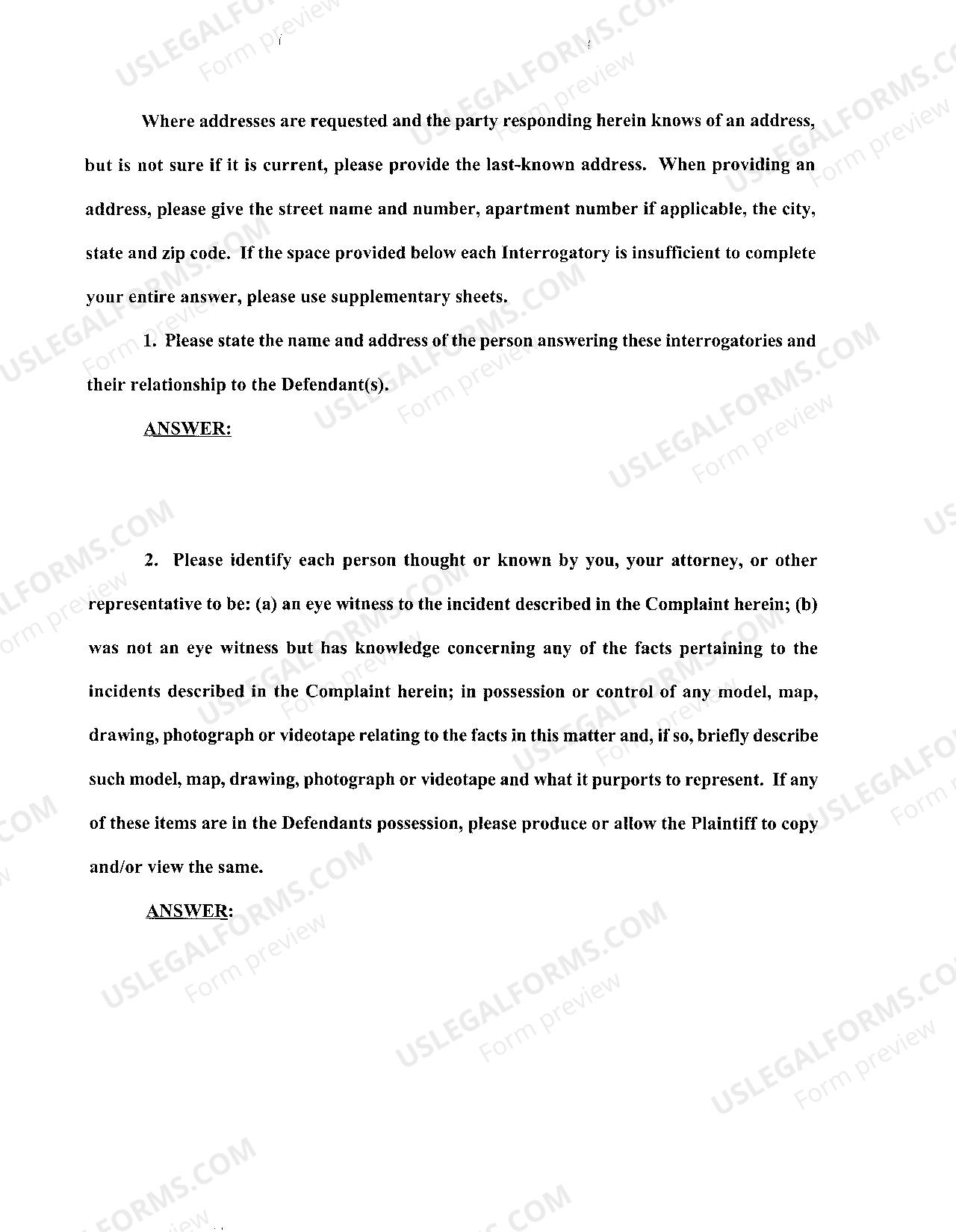 Where addresses are requested and the party responding herein knows of an address, but is not sure if it is current, please provide the last-known address. When providing an address, please give the street name and number, apartment number if applicable, the city, state and zip code. If the space provided below each Interrogatory is insufficient to complete your entire answer, please use supplementary sheets.

1. Please state the name and address of the person answering these interrogatories and their relationship to the Defendant(s).

ANSWER:

2. Please identify each person thought or known by you, your attorney, or other representative to be: (a) an eye witness to the incident described in the Complaint herein; (b) was not an eye witness but has knowledge concerning any of the facts pertaining to the incidents described in the Complaint herein; in possession or control of any model, map, drawing, photograph or videotape relating to the facts in this matter and, if so, briefly describe such model, map, drawing, photograph or videotape and what it purports to represent. If any of these items are in the Defendants possession, please produce or allow the Plaintiff to copy and/or view the same.

ANSWER:

USLEGALFORMS.COM
Form preview